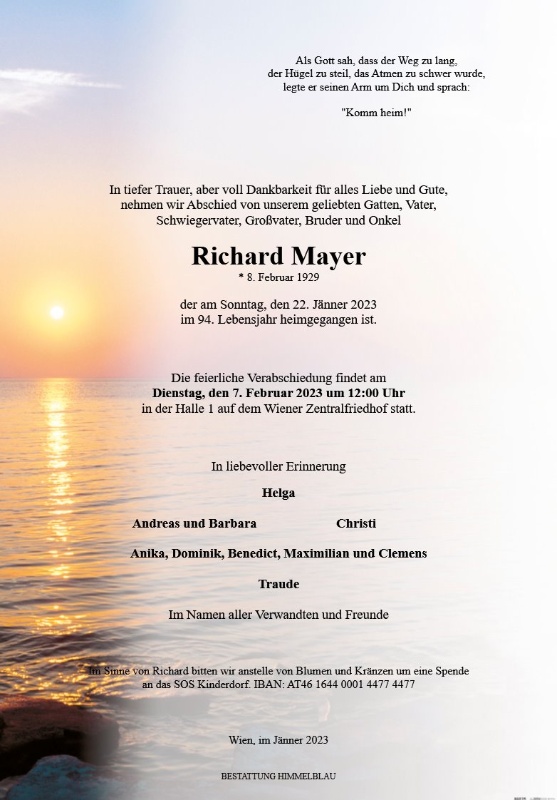 Als Gott sah, dass der Weg zu lang, der Hügel zu steil, das Atmen zu schwer wurde, legte er seinen Arm um Dich und sprach:

"Komm heim!"

In tiefer Trauer, aber voll Dankbarkeit für alles Liebe und Gute, nehmen wir Abschied von unserem geliebten Gatten, Vater, Schwiegervater, Großvater, Bruder und Onkel

Richard Mayer
* 8. Februar 1929

der am Sonntag, den 22. Jänner 2023 im 94. Lebensjahr heimgegangen ist.

Die feierliche Verabschiedung findet am
Dienstag, den 7. Februar 2023 um 12:00 Uhr
in der Halle 1 auf dem Wiener Zentralfriedhof statt.

In liebevoller Erinnerung

Helga

Andreas und Barbara

Christi

Anika, Dominik, Benedict, Maximilian und Clemens

Traude

Im Namen aller Verwandten und Freunde

Im Sinne von Richard bitten wir anstelle von Blumen und Kränzen um eine Spende an das SOS Kinderdorf. IBAN: AT46 1644 0001 4477 4477

Wien, im Jänner 2023

BESTATTUNG HIMMELBLAU